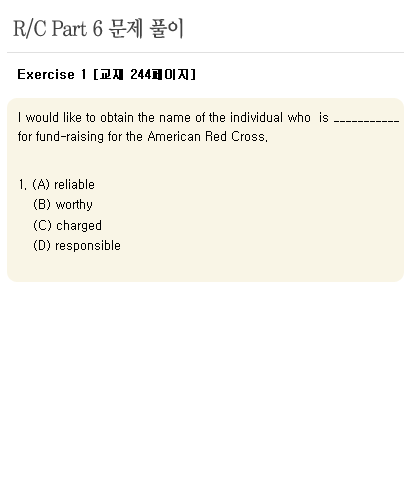 R/C Part 6 문제 풀이

Exercise 1 [교재 244페이지]

I would like to obtain the name of the individual who is ____ for fund-raising for the American Red Cross.

1. (A) reliable
(B) worthy
(C) charged
(D) responsible